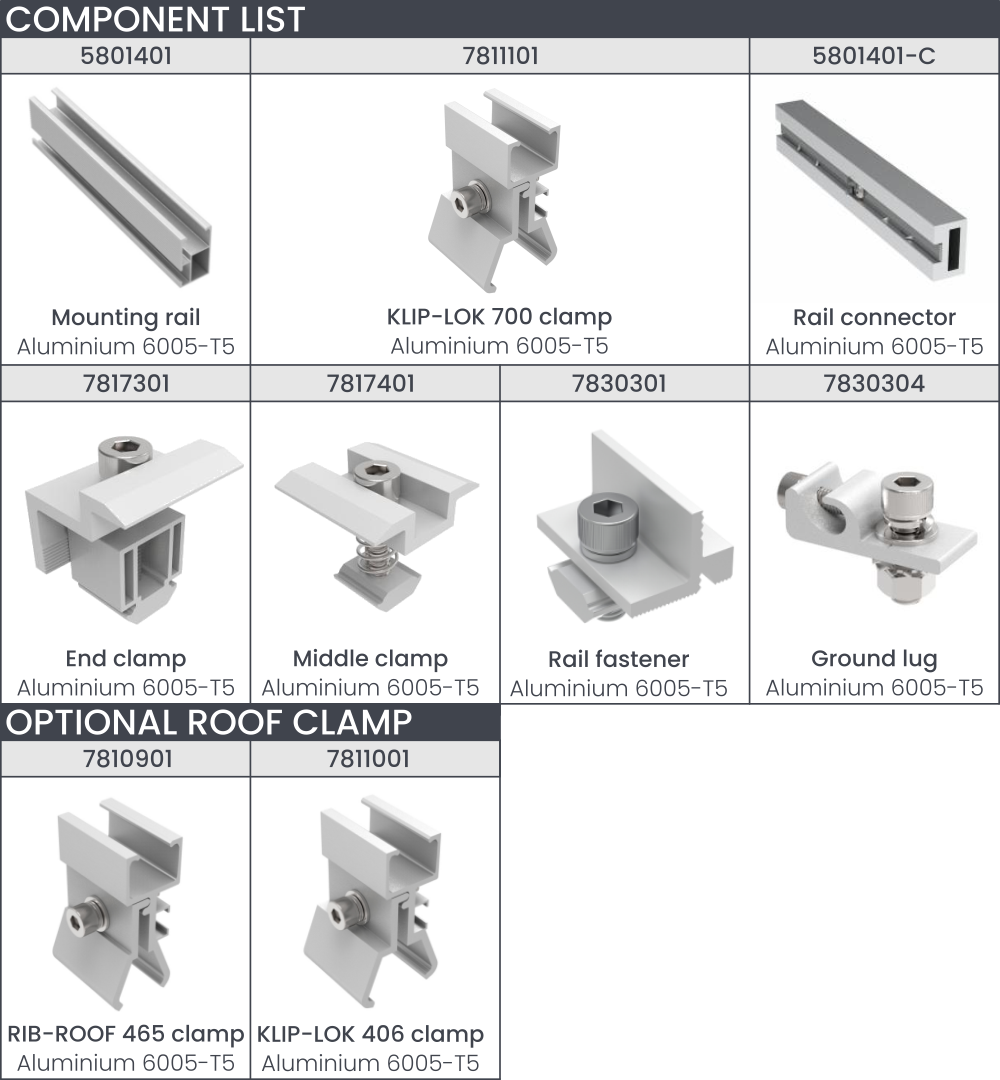 COMPONENT LIST

5801401

Mounting rail
Aluminium 6005-T5

7811101

KLIP-LOK 700 clamp
Aluminium 6005-T5

5801401-C

Rail connector
Aluminium 6005-T5

7817301

End clamp
Aluminium 6005-T5

7817401

Middle clamp
Aluminium 6005-T5

7830301

Rail fastener
Aluminium 6005-T5

7830304

Ground lug
Aluminium 6005-T5

OPTIONAL ROOF CLAMP

7810901

RIB-ROOF 465 clamp
Aluminium 6005-T5

7811001

KLIP-LOK 406 clamp
Aluminium 6005-T5